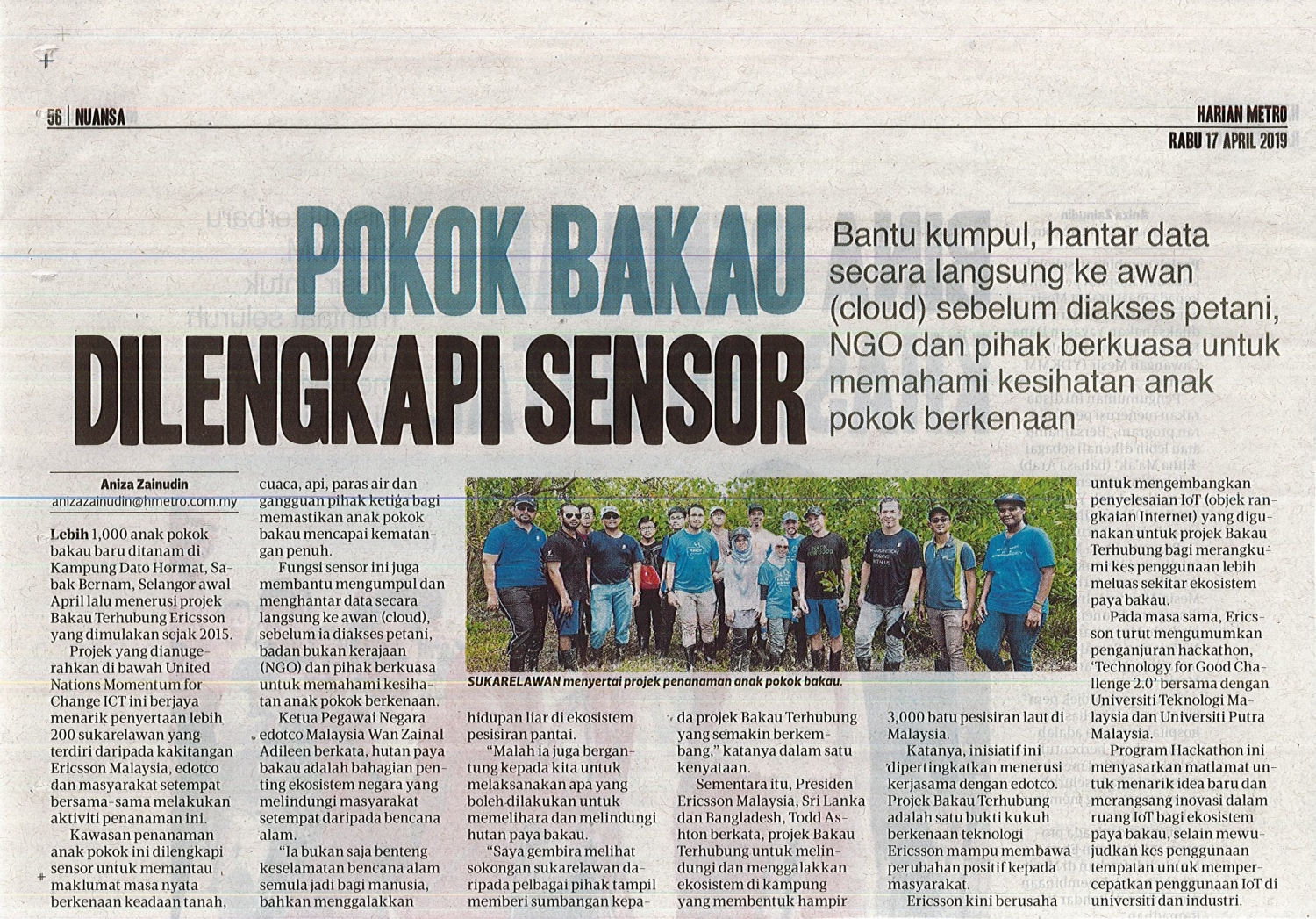 56 | NUANSA

HARIAN METRO
RABU 17 APRIL 2019

POKOK BAKAU DILENGKAPI SENSOR

Bantu kumpul, hantar data secara langsung ke awan (cloud) sebelum diakses petani, NGO dan pihak berkuasa untuk memahami kesihatan anak pokok berkenaan

Aniza Zainudin
anizazainudin@hmetro.com.my

Lebih 1,000 anak pokok bakau baru ditanam di Kampung Dato Hormat, Sabak Bernam, Selangor awal April lalu menerusi projek Bakau Terhubung Ericsson yang dimulakan sejak 2015.

Projek yang dianugerahkan di bawah United Nations Momentum for Change ICT ini berjaya menarik penyertaan lebih 200 sukarelawan yang terdiri daripada kakitangan Ericsson Malaysia, edotco dan masyarakat setempat bersama-sama melakukan aktiviti penanaman ini.

Kawasan penanaman anak pokok ini dilengkapi sensor untuk memantau maklumat masa nyata berkenaan keadaan tanah, cuaca, api, paras air dan gangguan pihak ketiga bagi memastikan anak pokok bakau mencapai kematangan penuh.

Fungsi sensor ini juga membantu mengumpul dan menghantar data secara langsung ke awan (cloud), sebelum ia diakses petani, badan bukan kerajaan (NGO) dan pihak berkuasa untuk memahami kesihatan anak pokok berkenaan.

Ketua Pegawai Negara edotco Malaysia Wan Zainal Adileen berkata, hutan paya bakau adalah bahagian penting ekosistem negara yang melindungi masyarakat setempat daripada bencana alam.

"Ia bukan saja benteng keselamatan bencana alam semula jadi bagi manusia, bahkan menggalakkan hidupan liar di ekosistem pesisiran pantai.

"Malah ia juga bergantung kepada kita untuk melaksanakan apa yang boleh dilakukan untuk memelihara dan melindungi hutan paya bakau.

"Saya gembira melihat sokongan sukarelawan daripada pelbagai pihak tampil memberi sumbangan kepada projek Bakau Terhubung yang semakin berkembang," katanya dalam satu kenyataan.

Sementara itu, Presiden Ericsson Malaysia, Sri Lanka dan Bangladesh, Todd Ashton berkata, projek Bakau Terhubung untuk melindungi dan menggalakkan ekosistem di kampung yang membentuk hampir 3,000 batu pesisiran laut di Malaysia.

Katanya, inisiatif ini dipertingkatkan menerusi kerjasama dengan edotco. Projek Bakau Terhubung adalah satu bukti kukuh berkenaan teknologi Ericsson mampu membawa perubahan positif kepada masyarakat.

Ericsson kini berusaha untuk mengembangkan penyelesaian IoT (objek rangkaian Internet) yang digunakan untuk projek Bakau Terhubung bagi merangkumi kes penggunaan lebih meluas sekitar ekosistem paya bakau.

Pada masa sama, Ericsson turut mengumumkan penganjuran hackathon, 'Technology for Good Challenge 2.0' bersama dengan Universiti Teknologi Malaysia dan Universiti Putra Malaysia.

Program Hackathon ini menyasarkan matlamat untuk menarik idea baru dan merangsang inovasi dalam ruang IoT bagi ekosistem paya bakau, selain mewujudkan kes penggunaan tempatan untuk mempercepatkan penggunaan IoT di universiti dan industri.

SUKARELAWAN menyertai projek penanaman anak pokok bakau.